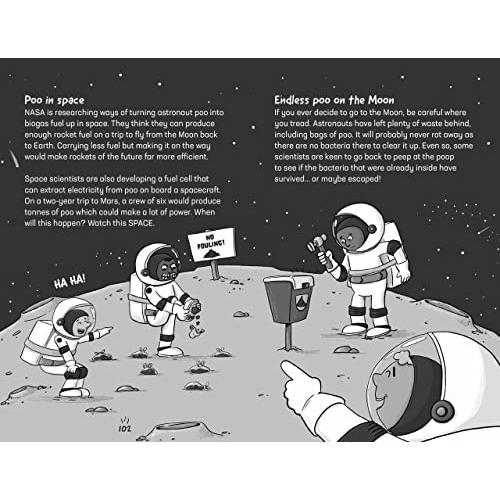 Poo in space
NASA is researching ways of turning astronaut poo into biogas fuel up in space. They think they can produce enough rocket fuel on a trip to fly from the Moon back to Earth. Carrying less fuel but making it on the way would make rockets of the future far more efficient.

Space scientists are also developing a fuel cell that can extract electricity from poo on board a spacecraft. On a two-year trip to Mars, a crew of six would produce tonnes of poo which could make a lot of power. When will this happen? Watch this SPACE.

Endless poo on the Moon
If you ever decide to go to the Moon, be careful where you tread. Astronauts have left plenty of waste behind, including bags of poo. It will probably never rot away as there are no bacteria there to clear it up. Even so, some scientists are keen to go back to peep at the poop to see if the bacteria that were already inside have survived... or maybe escaped!

NO FOULING!

HA HA!

102